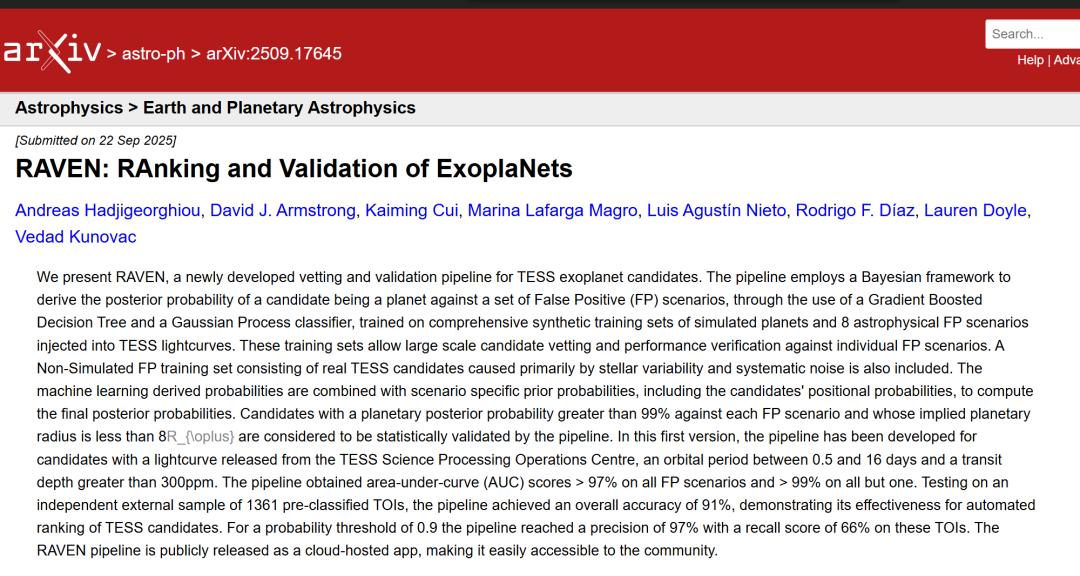 arXiv > astro-ph > arXiv:2509.17645

Search...

Help | Adva

Astrophysics > Earth and Planetary Astrophysics

[Submitted on 22 Sep 2025]

RAVEN: RAnking and Validation of ExoplaNets

Andreas Hadjigeorghiou, David J. Armstrong, Kaiming Cui, Marina Lafarga Magro, Luis Agustín Nieto, Rodrigo F. Díaz, Lauren Doyle, Vedad Kunovac

We present RAVEN, a newly developed vetting and validation pipeline for TESS exoplanet candidates. The pipeline employs a Bayesian framework to derive the posterior probability of a candidate being a planet against a set of False Positive (FP) scenarios, through the use of a Gradient Boosted Decision Tree and a Gaussian Process classifier, trained on comprehensive synthetic training sets of simulated planets and 8 astrophysical FP scenarios injected into TESS lightcurves. These training sets allow large scale candidate vetting and performance verification against individual FP scenarios. A Non-Simulated FP training set consisting of real TESS candidates caused primarily by stellar variability and systematic noise is also included. The machine learning derived probabilities are combined with scenario specific prior probabilities, including the candidates' positional probabilities, to compute the final posterior probabilities. Candidates with a planetary posterior probability greater than 99% against each FP scenario and whose implied planetary radius is less than 8R_{\oplus} are considered to be statistically validated by the pipeline. In this first version, the pipeline has been developed for candidates with a lightcurve released from the TESS Science Processing Operations Centre, an orbital period between 0.5 and 16 days and a transit depth greater than 300ppm. The pipeline obtained area-under-curve (AUC) scores > 97% on all FP scenarios and > 99% on all but one. Testing on an independent external sample of 1361 pre-classified TOIs, the pipeline achieved an overall accuracy of 91%, demonstrating its effectiveness for automated ranking of TESS candidates. For a probability threshold of 0.9 the pipeline reached a precision of 97% with a recall score of 66% on these TOIs. The RAVEN pipeline is publicly released as a cloud-hosted app, making it easily accessible to the community.